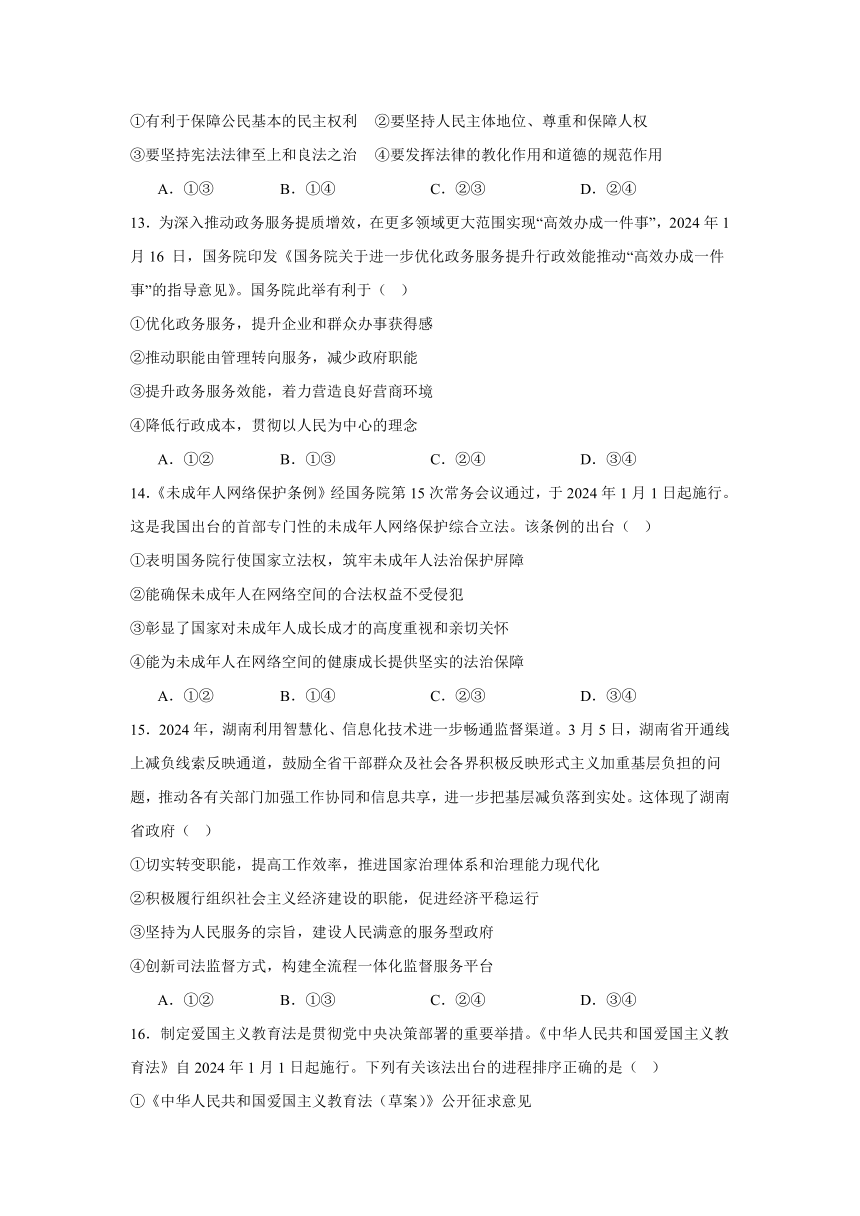 ①有利于保障公民基本的民主权利　②要坚持人民主体地位、尊重和保障人权

③要坚持宪法法律至上和良法之治　④要发挥法律的教化作用和道德的规范作用

A．①③　　B．①④　　C．②③　　D．②④

13．为深入推动政务服务提质增效，在更多领域更大范围实现“高效办成一件事”，2024 年 1 月 16 日，国务院印发《国务院关于进一步优化政务服务提升行政效能推动“高效办成一件事”的指导意见》。国务院此举有利于（　）

①优化政务服务，提升企业和群众办事获得感

②推动职能由管理转向服务，减少政府职能

③提升政务服务效能，着力营造良好营商环境

④降低行政成本，贯彻以人民为中心的理念

A．①②　　B．①③　　C．②④　　D．③④

14．《未成年人网络保护条例》经国务院第 15 次常务会议通过，于 2024 年 1 月 1 日起施行。这是我国出台的首部专门性的未成年人网络保护综合立法。该条例的出台（　）

①表明国务院行使国家立法权，筑牢未成年人法治保护屏障

②能确保未成年人在网络空间的合法权益不受侵犯

③彰显了国家对未成年人成长成才的高度重视和亲切关怀

④能为未成年人在网络空间的健康成长提供坚实的法治保障

A．①②　　B．①④　　C．②③　　D．③④

15．2024 年，湖南利用智慧化、信息化技术进一步畅通监督渠道。3 月 5 日，湖南省开通线上减负线索反映通道，鼓励全省干部群众及社会各界积极反映形式主义加重基层负担的问题，推动各有关部门加强工作协同和信息共享，进一步把基层减负落到实处。这体现了湖南省政府（　）

①切实转变职能，提高工作效率，推进国家治理体系和治理能力现代化

②积极履行组织社会主义经济建设的职能，促进经济平稳运行

③坚持为人民服务的宗旨，建设人民满意的服务型政府

④创新司法监督方式，构建全流程一体化监督服务平台

A．①②　　B．①③　　C．②④　　D．③④

16．制定爱国主义教育法是贯彻党中央决策部署的重要举措。《中华人民共和国爱国主义教育法》自 2024 年 1 月 1 日起施行。下列有关该法出台的进程排序正确的是（　）

①《中华人民共和国爱国主义教育法（草案）》公开征求意见